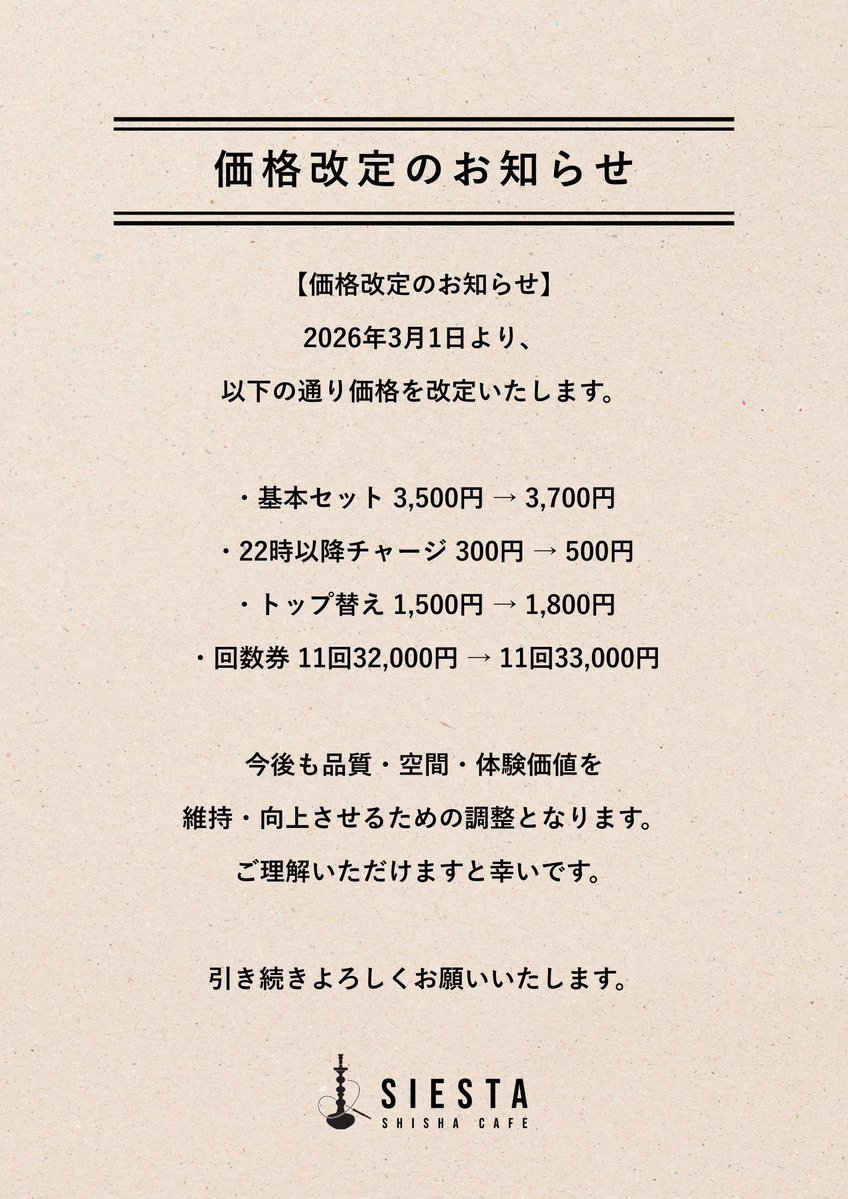 価格改定のお知らせ

【価格改定のお知らせ】

2026年3月1日より、

以下の通り価格を改定いたします。

・基本セット 3,500円 → 3,700円

・22時以降チャージ 300円 → 500円

・トップ替え 1,500円 → 1,800円

・回数券 11回32,000円 → 11回33,000円

今後も品質・空間・体験価値を

維持・向上させるための調整となります。

ご理解いただけますと幸いです。

引き続きよろしくお願いいたします。

SIESTA
SHISHA CAFE